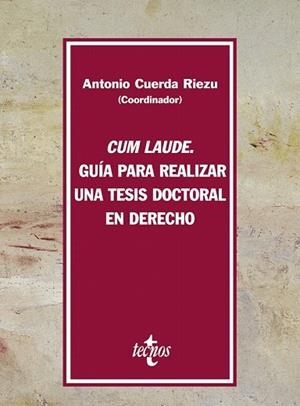 Antonio Cuerda Riezu
(Coordinador)

CUM LAUDE.
GUÍA PARA REALIZAR
UNA TESIS DOCTORAL
EN DERECHO

tecnos